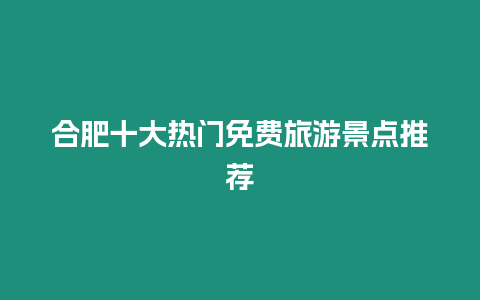 合肥十大热门免费旅游景点推荐